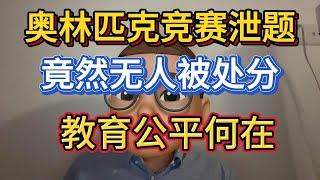 奥林匹克竞赛泄题

竟然无人被处分

教育公平何在